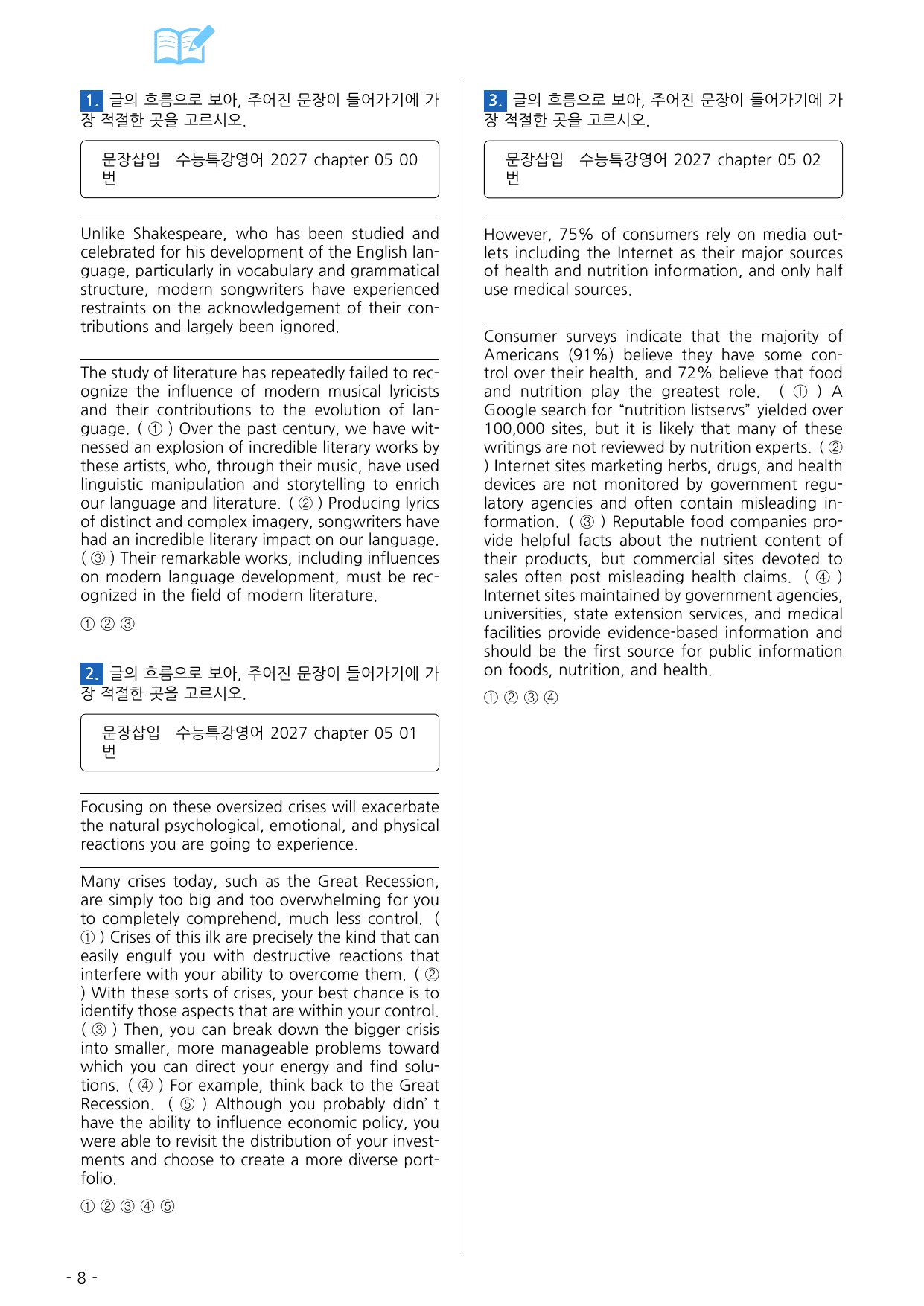 1. 글의 흐름으로 보아, 주어진 문장이 들어가기에 가장 적절한 곳을 고르시오.

문장삽입 수능특강영어 2027 chapter 05 00번

Unlike Shakespeare, who has been studied and celebrated for his development of the English language, particularly in vocabulary and grammatical structure, modern songwriters have experienced restraints on the acknowledgement of their contributions and largely been ignored.

The study of literature has repeatedly failed to recognize the influence of modern musical lyricists and their contributions to the evolution of language. ( ① ) Over the past century, we have witnessed an explosion of incredible literary works by these artists, who, through their music, have used linguistic manipulation and storytelling to enrich our language and literature. ( ② ) Producing lyrics of distinct and complex imagery, songwriters have had an incredible literary impact on our language. ( ③ ) Their remarkable works, including influences on modern language development, must be recognized in the field of modern literature.

① ② ③

2. 글의 흐름으로 보아, 주어진 문장이 들어가기에 가장 적절한 곳을 고르시오.

문장삽입 수능특강영어 2027 chapter 05 01번

Focusing on these oversized crises will exacerbate the natural psychological, emotional, and physical reactions you are going to experience.

Many crises today, such as the Great Recession, are simply too big and too overwhelming for you to completely comprehend, much less control. ( ① ) Crises of this ilk are precisely the kind that can easily engulf you with destructive reactions that interfere with your ability to overcome them. ( ② ) With these sorts of crises, your best chance is to identify those aspects that are within your control. ( ③ ) Then, you can break down the bigger crisis into smaller, more manageable problems toward which you can direct your energy and find solutions. ( ④ ) For example, think back to the Great Recession. ( ⑤ ) Although you probably didn' t have the ability to influence economic policy, you were able to revisit the distribution of your investments and choose to create a more diverse portfolio.

① ② ③ ④ ⑤

3. 글의 흐름으로 보아, 주어진 문장이 들어가기에 가장 적절한 곳을 고르시오.

문장삽입 수능특강영어 2027 chapter 05 02번

However, 75% of consumers rely on media outlets including the Internet as their major sources of health and nutrition information, and only half use medical sources.

Consumer surveys indicate that the majority of Americans (91%) believe they have some control over their health, and 72% believe that food and nutrition play the greatest role. ( ① ) A Google search for "nutrition listservs" yielded over 100,000 sites, but it is likely that many of these writings are not reviewed by nutrition experts. ( ② ) Internet sites marketing herbs, drugs, and health devices are not monitored by government regulatory agencies and often contain misleading information. ( ③ ) Reputable food companies provide helpful facts about the nutrient content of their products, but commercial sites devoted to sales often post misleading health claims. ( ④ ) Internet sites maintained by government agencies, universities, state extension services, and medical facilities provide evidence-based information and should be the first source for public information on foods, nutrition, and health.

① ② ③ ④

- 8 -